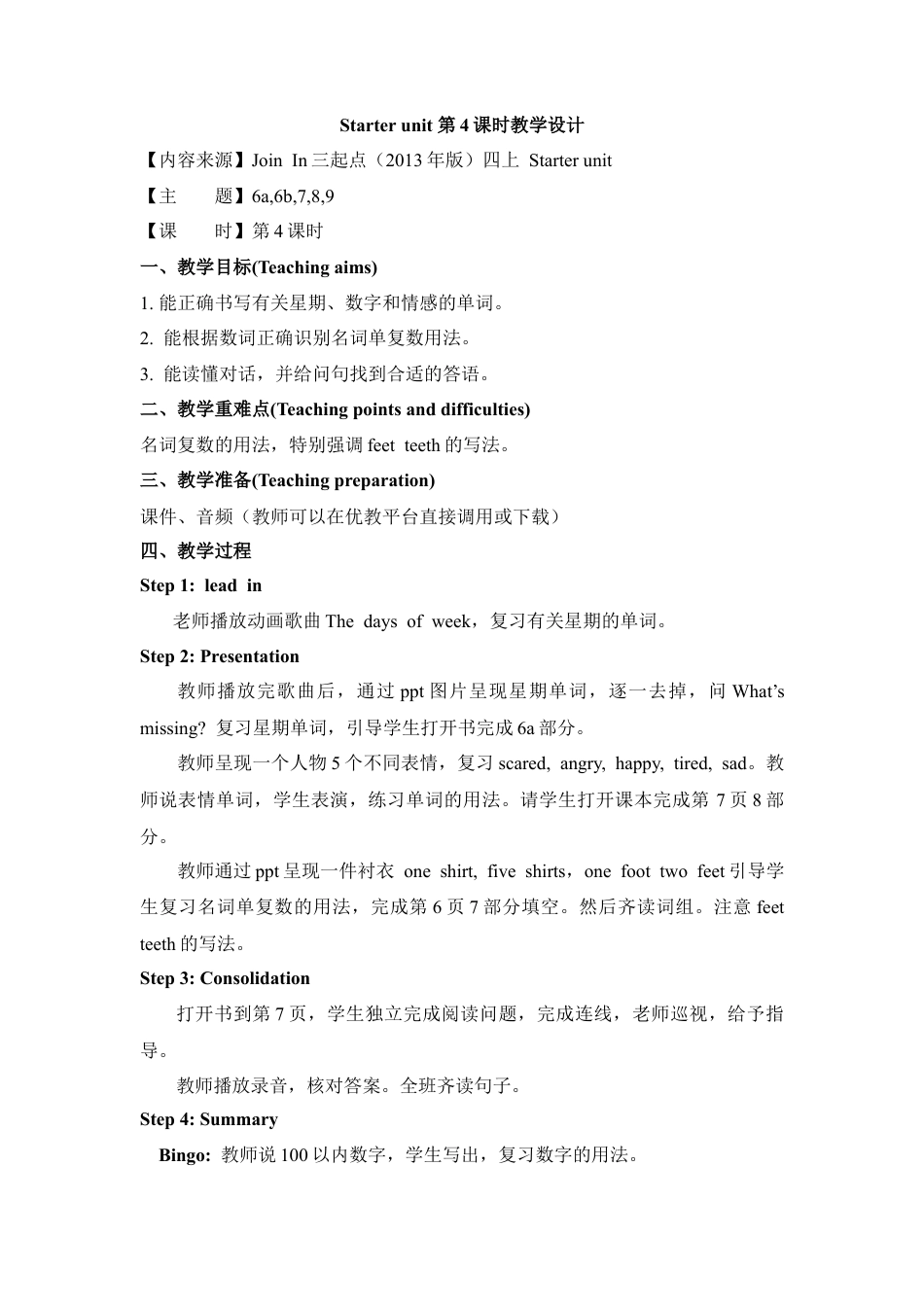 Starter unit 第 4 课时教学设计

【内容来源】Join In 三起点（2013 年版）四上 Starter unit

【主　　题】6a,6b,7,8,9

【课　　时】第 4 课时

一、教学目标(Teaching aims)

1. 能正确书写有关星期、数字和情感的单词。

2. 能根据数词正确识别名词单复数用法。

3. 能读懂对话，并给问句找到合适的答语。

二、教学重难点(Teaching points and difficulties)

名词复数的用法，特别强调 feet teeth 的写法。

三、教学准备(Teaching preparation)

课件、音频（教师可以在优教平台直接调用或下载）

四、教学过程

Step 1: lead in

老师播放动画歌曲 The days of week，复习有关星期的单词。

Step 2: Presentation

教师播放完歌曲后，通过 ppt 图片呈现星期单词，逐一去掉，问 What's missing? 复习星期单词，引导学生打开书完成 6a 部分。

教师呈现一个人物 5 个不同表情，复习 scared, angry, happy, tired, sad。教师说表情单词，学生表演，练习单词的用法。请学生打开课本完成第 7 页 8 部分。

教师通过 ppt 呈现一件衬衣 one shirt, five shirts，one foot two feet 引导学生复习名词单复数的用法，完成第 6 页 7 部分填空。然后齐读词组。注意 feet teeth 的写法。

Step 3: Consolidation

打开书到第 7 页，学生独立完成阅读问题，完成连线，老师巡视，给予指导。

教师播放录音，核对答案。全班齐读句子。

Step 4: Summary

Bingo: 教师说 100 以内数字，学生写出，复习数字的用法。